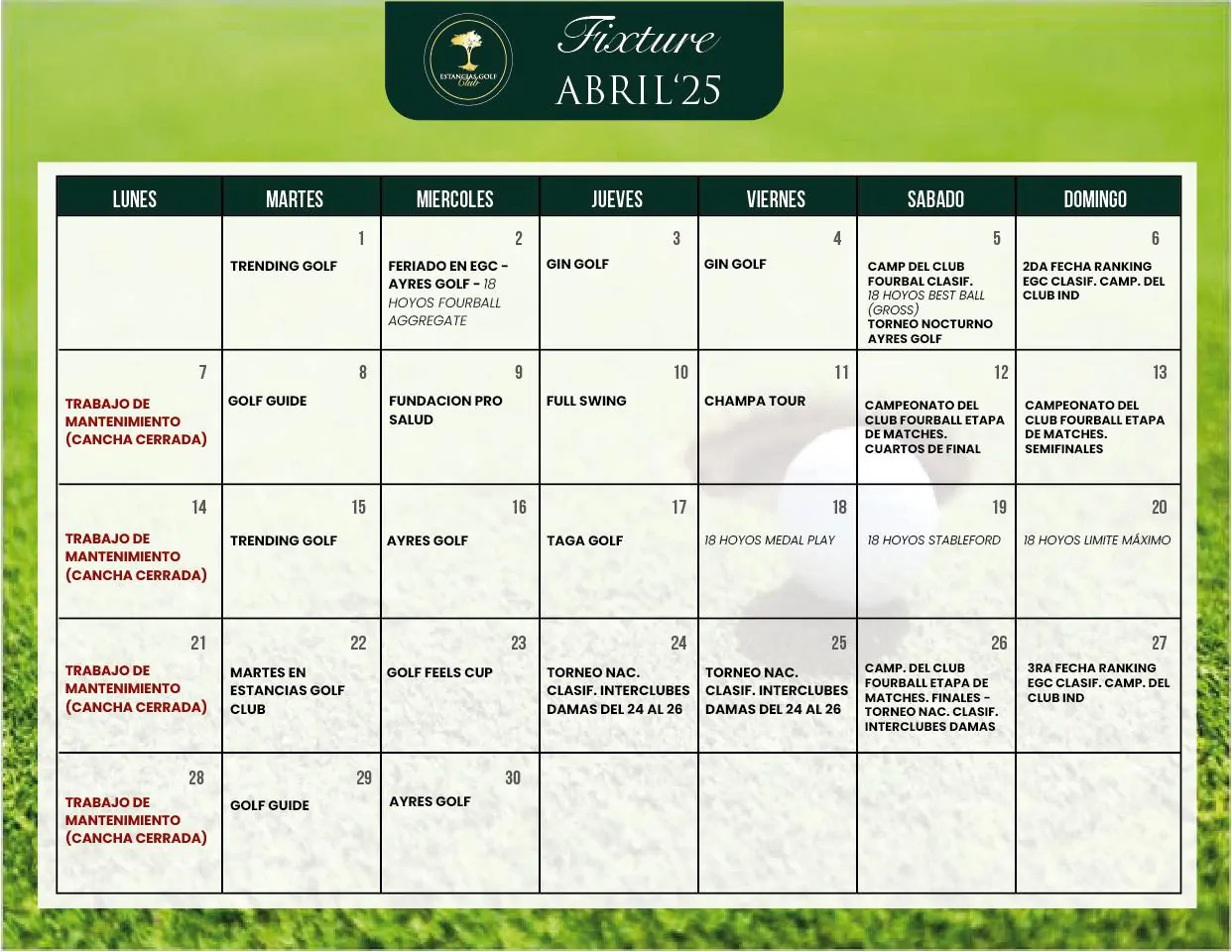 ESTANCIAS GOLF Club

Fixture
ABRIL'25

| LUNES | MARTES | MIERCOLES | JUEVES | VIERNES | SABADO | DOMINGO |
|---|---|---|---|---|---|---|
| | 1 TRENDING GOLF | 2 FERIADO EN EGC - AYRES GOLF - 18 HOYOS FOURBALL AGGREGATE | 3 GIN GOLF | 4 GIN GOLF | 5 CAMP DEL CLUB FOURBAL CLASIF. 18 HOYOS BEST BALL (GROSS) TORNEO NOCTURNO AYRES GOLF | 6 2DA FECHA RANKING EGC CLASIF. CAMP. DEL CLUB IND |
| 7 TRABAJO DE MANTENIMIENTO (CANCHA CERRADA) | 8 GOLF GUIDE | 9 FUNDACION PRO SALUD | 10 FULL SWING | 11 CHAMPA TOUR | 12 CAMPEONATO DEL CLUB FOURBALL ETAPA DE MATCHES. CUARTOS DE FINAL | 13 CAMPEONATO DEL CLUB FOURBALL ETAPA DE MATCHES. SEMIFINALES |
| 14 TRABAJO DE MANTENIMIENTO (CANCHA CERRADA) | 15 TRENDING GOLF | 16 AYRES GOLF | 17 TAGA GOLF | 18 18 HOYOS MEDAL PLAY | 19 18 HOYOS STABLEFORD | 20 18 HOYOS LIMITE MÁXIMO |
| 21 TRABAJO DE MANTENIMIENTO (CANCHA CERRADA) | 22 MARTES EN ESTANCIAS GOLF CLUB | 23 GOLF FEELS CUP | 24 TORNEO NAC. CLASIF. INTERCLUBES DAMAS DEL 24 AL 26 | 25 TORNEO NAC. CLASIF. INTERCLUBES DAMAS DEL 24 AL 26 | 26 CAMP. DEL CLUB FOURBALL ETAPA DE MATCHES. FINALES - TORNEO NAC. CLASIF. INTERCLUBES DAMAS | 27 3RA FECHA RANKING EGC CLASIF. CAMP. DEL CLUB IND |
| 28 TRABAJO DE MANTENIMIENTO (CANCHA CERRADA) | 29 GOLF GUIDE | 30 AYRES GOLF | | | | |